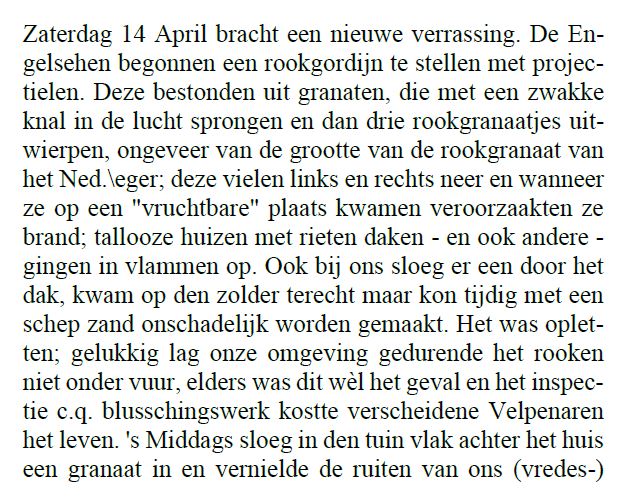 Zaterdag 14 April bracht een nieuwe verrassing. De Engelsehen begonnen een rookgordijn te stellen met projectielen. Deze bestonden uit granaten, die met een zwakke knal in de lucht sprongen en dan drie rookgranaatjes uitwierpen, ongeveer van de grootte van de rookgranaat van het Ned.\eger; deze vielen links en rechts neer en wanneer ze op een "vruchtbare" plaats kwamen veroorzaakten ze brand; tallooze huizen met rieten daken - en ook andere - gingen in vlammen op. Ook bij ons sloeg er een door het dak, kwam op den zolder terecht maar kon tijdig met een schep zand onschadelijk worden gemaakt. Het was opletten; gelukkig lag onze omgeving gedurende het rooken niet onder vuur, elders was dit wèl het geval en het inspectie c.q. blusschingswerk kostte verscheidene Velpenaren het leven. 's Middags sloeg in den tuin vlak achter het huis een granaat in en vernielde de ruiten van ons (vredes-)